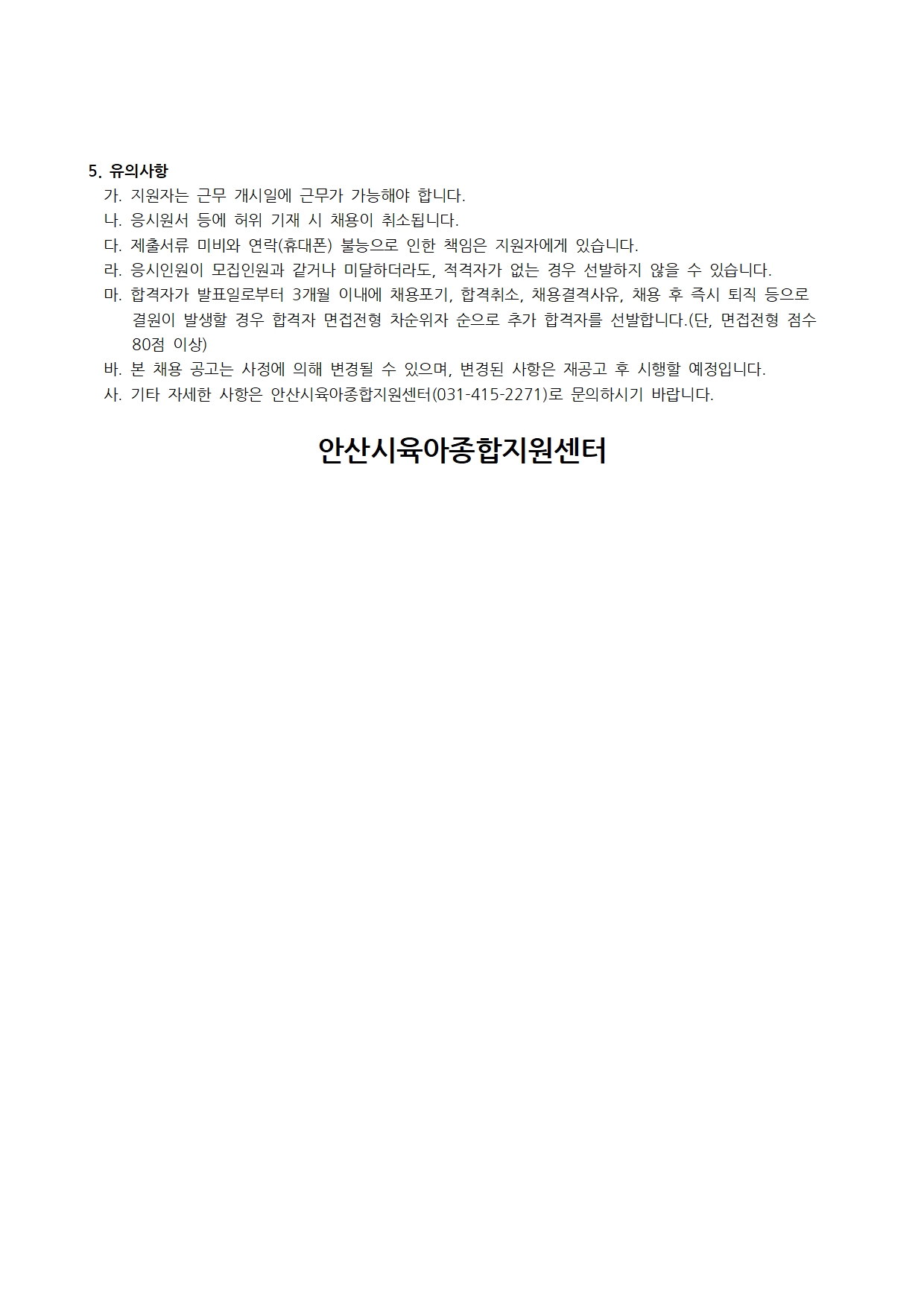 5. 유의사항

가. 지원자는 근무 개시일에 근무가 가능해야 합니다.

나. 응시원서 등에 허위 기재 시 채용이 취소됩니다.

다. 제출서류 미비와 연락(휴대폰) 불능으로 인한 책임은 지원자에게 있습니다.

라. 응시인원이 모집인원과 같거나 미달하더라도, 적격자가 없는 경우 선발하지 않을 수 있습니다.

마. 합격자가 발표일로부터 3개월 이내에 채용포기, 합격취소, 채용결격사유, 채용 후 즉시 퇴직 등으로 결원이 발생할 경우 합격자 면접전형 차순위자 순으로 추가 합격자를 선발합니다.(단, 면접전형 점수 80점 이상)

바. 본 채용 공고는 사정에 의해 변경될 수 있으며, 변경된 사항은 재공고 후 시행할 예정입니다.

사. 기타 자세한 사항은 안산시육아종합지원센터(031-415-2271)로 문의하시기 바랍니다.

안산시육아종합지원센터